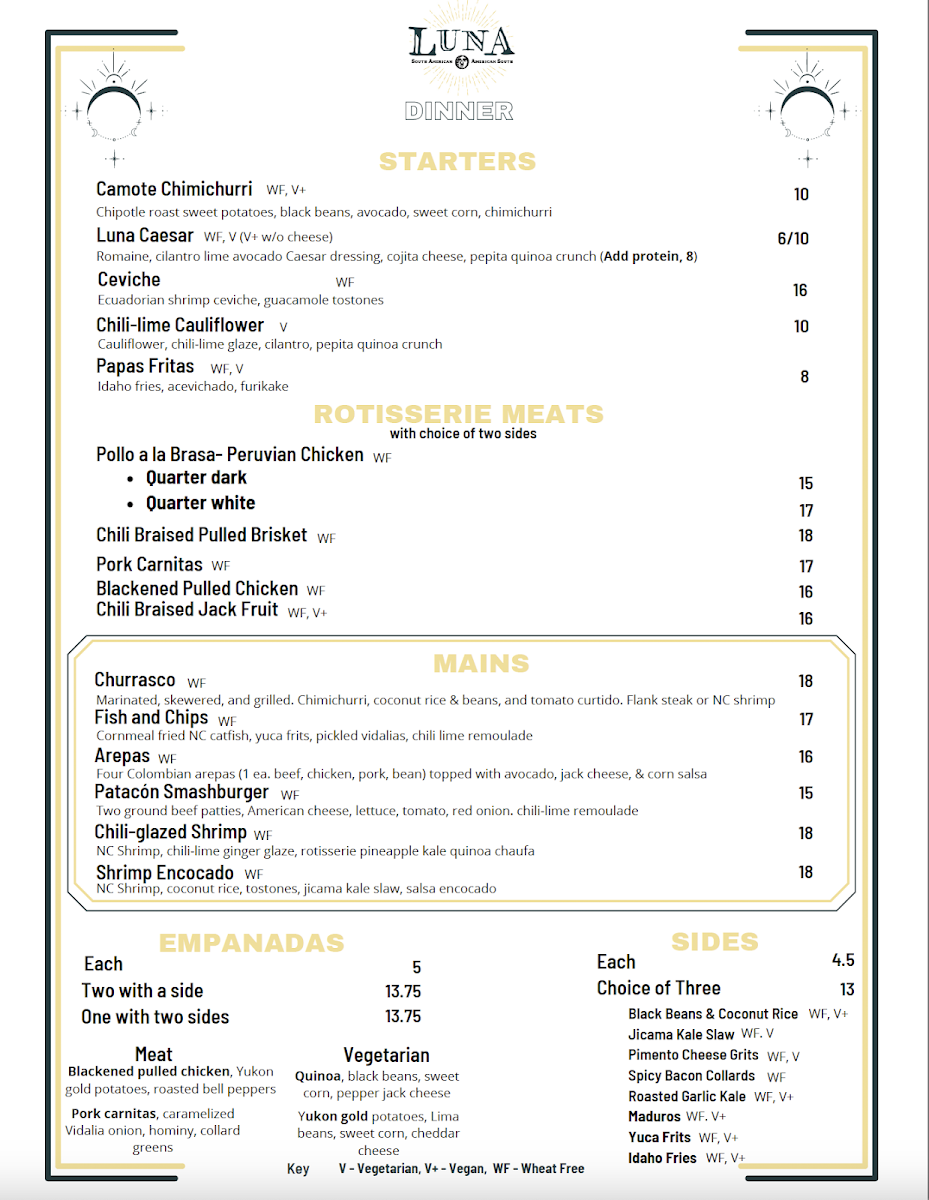 LUNA
SOUTH AMERICAN AMERICAN SOUTH

DINNER

STARTERS

Camote Chimichurri WF, V+ 10
Chipotle roast sweet potatoes, black beans, avocado, sweet corn, chimichurri

Luna Caesar WF, V (V+ w/o cheese) 6/10
Romaine, cilantro lime avocado Caesar dressing, cojita cheese, pepita quinoa crunch (Add protein, 8)

Ceviche WF 16
Ecuadorian shrimp ceviche, guacamole tostones

Chili-lime Cauliflower V 10
Cauliflower, chili-lime glaze, cilantro, pepita quinoa crunch

Papas Fritas WF, V 8
Idaho fries, acevichado, furikake

ROTISSERIE MEATS
with choice of two sides

Pollo a la Brasa- Peruvian Chicken WF
• Quarter dark 15
• Quarter white 17

Chili Braised Pulled Brisket WF 18
Pork Carnitas WF 17
Blackened Pulled Chicken WF 16
Chili Braised Jack Fruit WF, V+ 16

MAINS

Churrasco WF 18
Marinated, skewered, and grilled. Chimichurri, coconut rice & beans, and tomato curtido. Flank steak or NC shrimp

Fish and Chips WF 17
Cornmeal fried NC catfish, yuca frits, pickled vidalias, chili lime remoulade

Arepas WF 16
Four Colombian arepas (1 ea. beef, chicken, pork, bean) topped with avocado, jack cheese, & corn salsa

Patacón Smashburger WF 15
Two ground beef patties, American cheese, lettuce, tomato, red onion. chili-lime remoulade

Chili-glazed Shrimp WF 18
NC Shrimp, chili-lime ginger glaze, rotisserie pineapple kale quinoa chaufa

Shrimp Encocado WF 18
NC Shrimp, coconut rice, tostones, jicama kale slaw, salsa encocado

EMPANADAS

Each 5
Two with a side 13.75
One with two sides 13.75

Meat
Blackened pulled chicken, Yukon gold potatoes, roasted bell peppers

Pork carnitas, caramelized Vidalia onion, hominy, collard greens

Vegetarian
Quinoa, black beans, sweet corn, pepper jack cheese

Yukon gold potatoes, Lima beans, sweet corn, cheddar cheese

SIDES

Each 4.5
Choice of Three 13

Black Beans & Coconut Rice WF, V+
Jicama Kale Slaw WF. V
Pimento Cheese Grits WF, V
Spicy Bacon Collards WF
Roasted Garlic Kale WF, V+
Maduros WF. V+
Yuca Frits WF, V+
Idaho Fries WF, V+

Key V - Vegetarian, V+ - Vegan, WF - Wheat Free